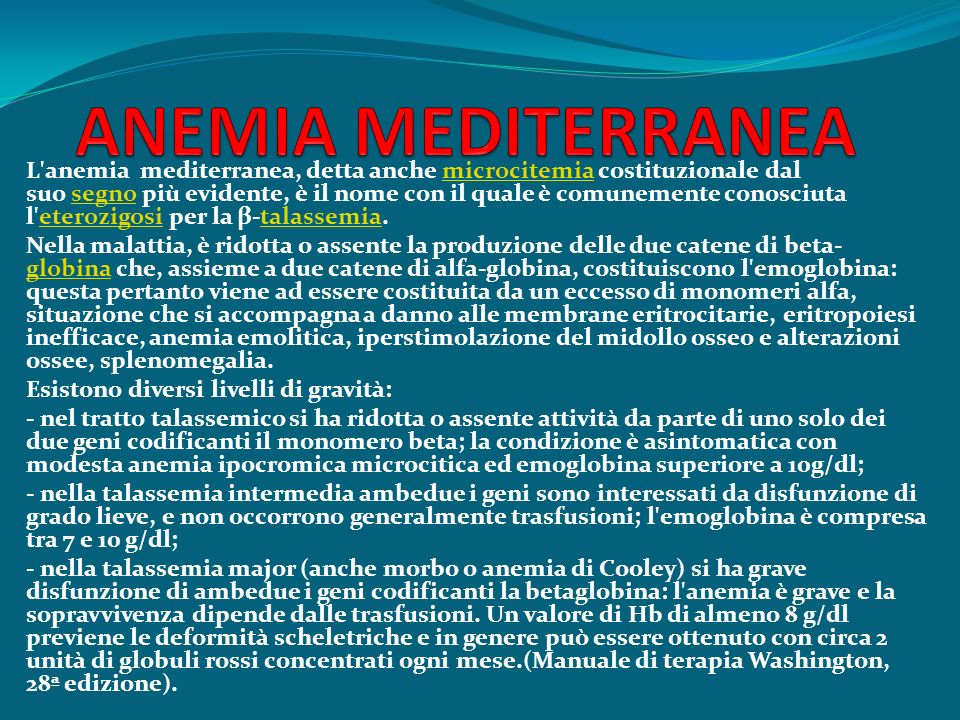 ANEMIA MEDITERRANEA

L'anemia mediterranea, detta anche microcitemia costituzionale dal suo segno più evidente, è il nome con il quale è comunemente conosciuta l'eterozigosi per la β-talassemia.

Nella malattia, è ridotta o assente la produzione delle due catene di beta-globina che, assieme a due catene di alfa-globina, costituiscono l'emoglobina: questa pertanto viene ad essere costituita da un eccesso di monomeri alfa, situazione che si accompagna a danno alle membrane eritrocitarie, eritropoiesi inefficace, anemia emolitica, iperstimolazione del midollo osseo e alterazioni ossee, splenomegalia.

Esistono diversi livelli di gravità:

- nel tratto talassemico si ha ridotta o assente attività da parte di uno solo dei due geni codificanti il monomero beta; la condizione è asintomatica con modesta anemia ipocromica microcitica ed emoglobina superiore a 10g/dl;

- nella talassemia intermedia ambedue i geni sono interessati da disfunzione di grado lieve, e non occorrono generalmente trasfusioni; l'emoglobina è compresa tra 7 e 10 g/dl;

- nella talassemia major (anche morbo o anemia di Cooley) si ha grave disfunzione di ambedue i geni codificanti la betaglobina: l'anemia è grave e la sopravvivenza dipende dalle trasfusioni. Un valore di Hb di almeno 8 g/dl previene le deformità scheletriche e in genere può essere ottenuto con circa 2 unità di globuli rossi concentrati ogni mese.(Manuale di terapia Washington, 28ª edizione).